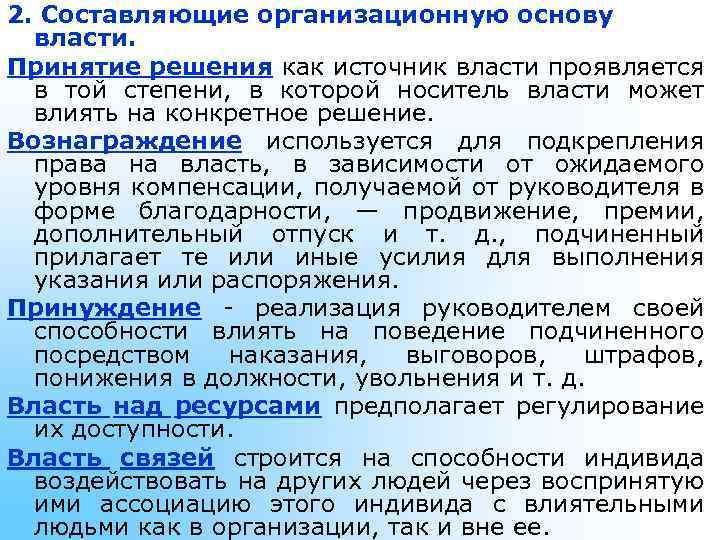 2. Составляющие организационную основу власти.

Принятие решения как источник власти проявляется в той степени, в которой носитель власти может влиять на конкретное решение.

Вознаграждение используется для подкрепления права на власть, в зависимости от ожидаемого уровня компенсации, получаемой от руководителя в форме благодарности, — продвижение, премии, дополнительный отпуск и т. д., подчиненный прилагает те или иные усилия для выполнения указания или распоряжения.

Принуждение - реализация руководителем своей способности влиять на поведение подчиненного посредством наказания, выговоров, штрафов, понижения в должности, увольнения и т. д.

Власть над ресурсами предполагает регулирование их доступности.

Власть связей строится на способности индивида воздействовать на других людей через воспринятую ими ассоциацию этого индивида с влиятельными людьми как в организации, так и вне ее.